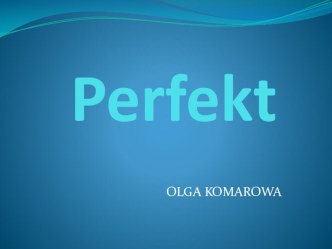 Perfekt

OLGA KOMAROWA